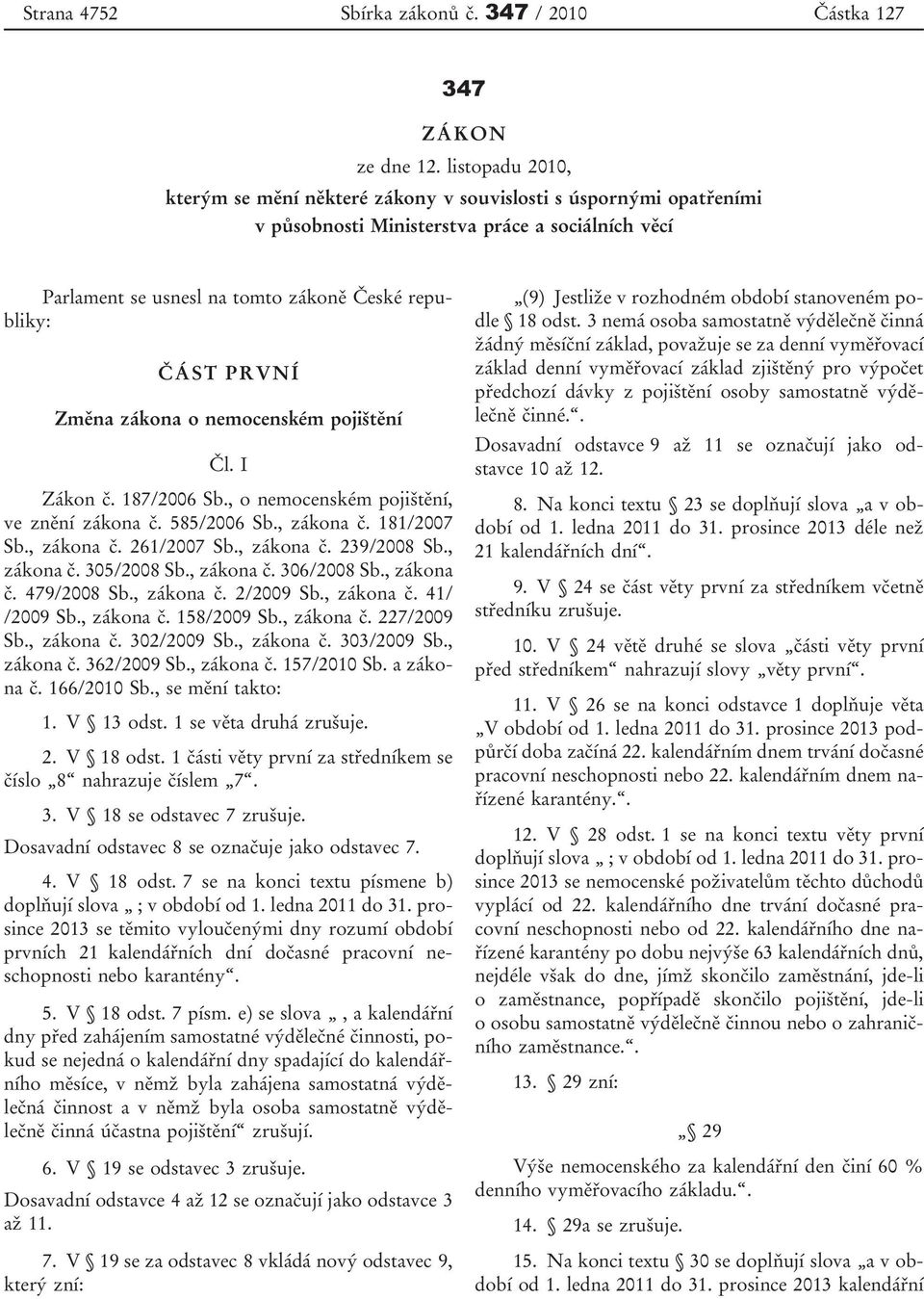 Strana 4752 Sbírka zákonů č. 347 / 2010 Částka 127

347

ZÁKON

ze dne 12. listopadu 2010,

kterým se mění některé zákony v souvislosti s úspornými opatřeními v působnosti Ministerstva práce a sociálních věcí

Parlament se usnesl na tomto zákoně České republiky:

ČÁST PRVNÍ

Změna zákona o nemocenském pojištění

Čl. I

Zákon č. 187/2006 Sb., o nemocenském pojištění, ve znění zákona č. 585/2006 Sb., zákona č. 181/2007 Sb., zákona č. 261/2007 Sb., zákona č. 239/2008 Sb., zákona č. 305/2008 Sb., zákona č. 306/2008 Sb., zákona č. 479/2008 Sb., zákona č. 2/2009 Sb., zákona č. 41/ /2009 Sb., zákona č. 158/2009 Sb., zákona č. 227/2009 Sb., zákona č. 302/2009 Sb., zákona č. 303/2009 Sb., zákona č. 362/2009 Sb., zákona č. 157/2010 Sb. a zákona č. 166/2010 Sb., se mění takto:

1. V § 13 odst. 1 se věta druhá zrušuje.

2. V § 18 odst. 1 části věty první za středníkem se číslo „8“ nahrazuje číslem „7“.

3. V § 18 se odstavec 7 zrušuje.

Dosavadní odstavec 8 se označuje jako odstavec 7.

4. V § 18 odst. 7 se na konci textu písmene b) doplňují slova „ ; v období od 1. ledna 2011 do 31. prosince 2013 se těmito vyloučenými dny rozumí období prvních 21 kalendářních dní dočasné pracovní neschopnosti nebo karantény“.

5. V § 18 odst. 7 písm. e) se slova „ , a kalendářní dny před zahájením samostatné výdělečné činnosti, pokud se nejedná o kalendářní dny spadající do kalendářního měsíce, v němž byla zahájena samostatná výdělečná činnost a v němž byla osoba samostatně výdělečně činná účastna pojištění“ zrušují.

6. V § 19 se odstavec 3 zrušuje.

Dosavadní odstavce 4 až 12 se označují jako odstavce 3 až 11.

7. V § 19 se za odstavec 8 vkládá nový odstavec 9, který zní:

„(9) Jestliže v rozhodném období stanoveném podle § 18 odst. 3 nemá osoba samostatně výdělečně činná žádný měsíční základ, považuje se za denní vyměřovací základ denní vyměřovací základ zjištěný pro výpočet předchozí dávky z pojištění osoby samostatně výdělečně činné.“.

Dosavadní odstavce 9 až 11 se označují jako odstavce 10 až 12.

8. Na konci textu § 23 se doplňují slova „a v období od 1. ledna 2011 do 31. prosince 2013 déle než 21 kalendářních dní“.

9. V § 24 se část věty první za středníkem včetně středníku zrušuje.

10. V § 24 větě druhé se slova „části věty první před středníkem“ nahrazují slovy „věty první“.

11. V § 26 se na konci odstavce 1 doplňuje věta „V období od 1. ledna 2011 do 31. prosince 2013 podpůrčí doba začíná 22. kalendářním dnem trvání dočasné pracovní neschopnosti nebo 22. kalendářním dnem nařízené karantény.“.

12. V § 28 odst. 1 se na konci textu věty první doplňují slova „ ; v období od 1. ledna 2011 do 31. prosince 2013 se nemocenské poživatelům těchto důchodů vyplácí od 22. kalendářního dne trvání dočasné pracovní neschopnosti nebo od 22. kalendářního dne nařízené karantény po dobu nejvýše 63 kalendářních dnů, nejdéle však do dne, jímž skončilo zaměstnání, jde-li o zaměstnance, popřípadě skončilo pojištění, jde-li o osobu samostatně výdělečně činnou nebo o zahraničního zaměstnance.“.

13. § 29 zní:

„§ 29

Výše nemocenského za kalendářní den činí 60 % denního vyměřovacího základu.“.

14. § 29a se zrušuje.

15. Na konci textu § 30 se doplňují slova „a v období od 1. ledna 2011 do 31. prosince 2013 kalendářní